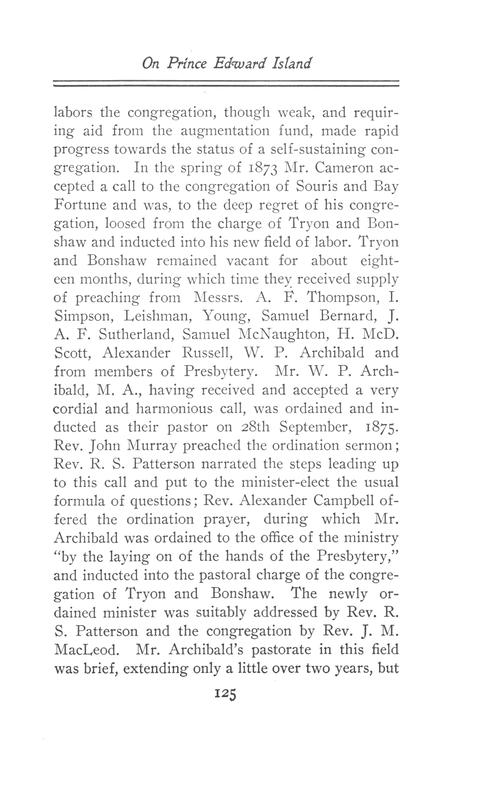 On Prince Edward Island

labors the congregation, though weak, and requiring aid from the augmentation fund, made rapid progress towards the status of a self-sustaining congregation. In the spring of 1873 Mr. Cameron accepted a call to the congregation of Souris and Bay Fortune and was, to the deep regret of his congregation, loosed from the charge of Tryon and Bonshaw and inducted into his new field of labor. Tryon and Bonshaw remained vacant for about eighteen months, during which time they received supply of preaching from Messrs. A. F. Thompson, I. Simpson, Leishman, Young, Samuel Bernard, J. A. F. Sutherland, Samuel McNaughton, H. McD. Scott, Alexander Russell, W. P. Archibald and from members of Presbytery. Mr. W. P. Archibald, M. A., having received and accepted a very cordial and harmonious call, was ordained and inducted as their pastor on 28th September, 1875. Rev. John Murray preached the ordination sermon; Rev. R. S. Patterson narrated the steps leading up to this call and put to the minister-elect the usual formula of questions; Rev. Alexander Campbell offered the ordination prayer, during which Mr. Archibald was ordained to the office of the ministry "by the laying on of the hands of the Presbytery," and inducted into the pastoral charge of the congregation of Tryon and Bonshaw. The newly ordained minister was suitably addressed by Rev. R. S. Patterson and the congregation by Rev. J. M. MacLeod. Mr. Archibald's pastorate in this field was brief, extending only a little over two years, but

125